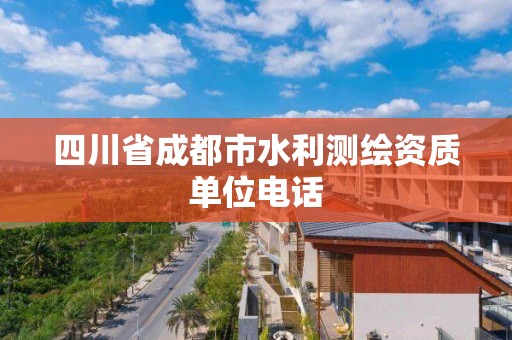 四川省成都市水利测绘资质单位电话